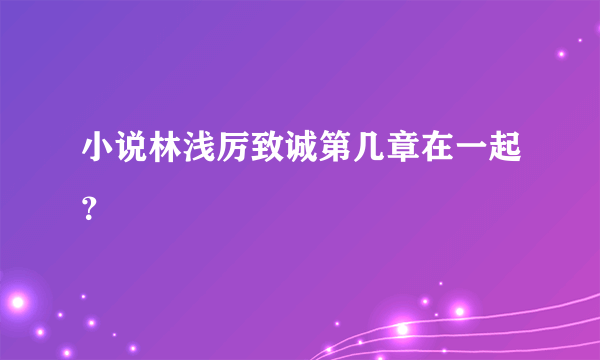 小说林浅厉致诚第几章在一起？